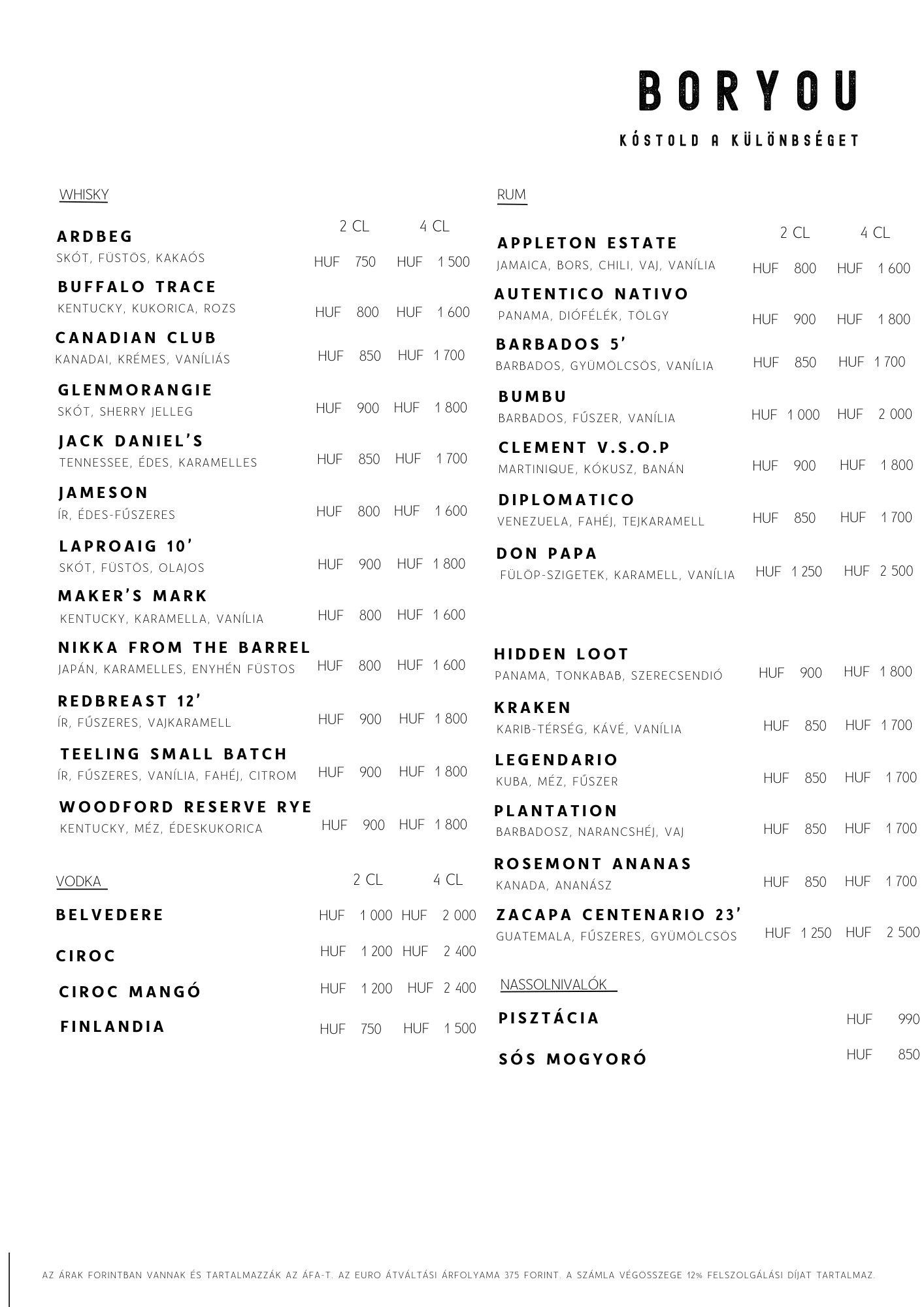 BORYOU

KÓSTOLD A KÜLÖNBSÉGET

WHISKY

2 CL 4 CL

ARDBEG
SKÓT, FÜSTÖS, KAKAÓS HUF 750 HUF 1 500

BUFFALO TRACE
KENTUCKY, KUKORICA, ROZS HUF 800 HUF 1 600

CANADIAN CLUB
KANADAI, KRÉMES, VANÍLIÁS HUF 850 HUF 1 700

GLENMORANGIE
SKÓT, SHERRY JELLEG HUF 900 HUF 1 800

JACK DANIEL'S
TENNESSEE, ÉDES, KARAMELLES HUF 850 HUF 1 700

JAMESON
ÍR, ÉDES-FŰSZERES HUF 800 HUF 1 600

LAPROAIG 10'
SKÓT, FÜSTÖS, OLAJOS HUF 900 HUF 1 800

MAKER'S MARK
KENTUCKY, KARAMELLA, VANÍLIA HUF 800 HUF 1 600

NIKKA FROM THE BARREL
JAPÁN, KARAMELLES, ENYHÉN FÜSTOS HUF 800 HUF 1 600

REDBREAST 12'
ÍR, FŰSZERES, VAJKARAMELL HUF 900 HUF 1 800

TEELING SMALL BATCH
ÍR, FŰSZERES, VANÍLIA, FAHÉJ, CITROM HUF 900 HUF 1 800

WOODFORD RESERVE RYE
KENTUCKY, MÉZ, ÉDESKUKORICA HUF 900 HUF 1 800

VODKA

2 CL 4 CL

BELVEDERE HUF 1 000 HUF 2 000

CIROC HUF 1 200 HUF 2 400

CIROC MANGÓ HUF 1 200 HUF 2 400

FINLANDIA HUF 750 HUF 1 500

RUM

2 CL 4 CL

APPLETON ESTATE
JAMAICA, BORS, CHILI, VAJ, VANÍLIA HUF 800 HUF 1 600

AUTENTICO NATIVO
PANAMA, DIÓFÉLÉK, TÖLGY HUF 900 HUF 1 800

BARBADOS 5'
BARBADOS, GYÜMÖLCSÖS, VANÍLIA HUF 850 HUF 1 700

BUMBU
BARBADOS, FŰSZER, VANÍLIA HUF 1 000 HUF 2 000

CLEMENT V.S.O.P
MARTINIQUE, KÓKUSZ, BANÁN HUF 900 HUF 1 800

DIPLOMATICO
VENEZUELA, FAHÉJ, TEJKARAMELL HUF 850 HUF 1 700

DON PAPA
FÜLÖP-SZIGETEK, KARAMELL, VANÍLIA HUF 1 250 HUF 2 500

HIDDEN LOOT
PANAMA, TONKABAB, SZERECSENDIÓ HUF 900 HUF 1 800

KRAKEN
KARIB-TÉRSÉG, KÁVÉ, VANÍLIA HUF 850 HUF 1 700

LEGENDARIO
KUBA, MÉZ, FŰSZER HUF 850 HUF 1 700

PLANTATION
BARBADOSZ, NARANCSHÉJ, VAJ HUF 850 HUF 1 700

ROSEMONT ANANAS
KANADA, ANANÁSZ HUF 850 HUF 1 700

ZACAPA CENTENARIO 23'
GUATEMALA, FŰSZERES, GYÜMÖLCSÖS HUF 1 250 HUF 2 500

NASSOLNIVALÓK

PISZTÁCIA HUF 990

SÓS MOGYORÓ HUF 850

AZ ÁRAK FORINTBAN VANNAK ÉS TARTALMAZZÁK AZ ÁFA-T. AZ EURO ÁTVÁLTÁSI ÁRFOLYAMA 375 FORINT. A SZÁMLA VÉGÖSSZEGE 12% FELSZOLGÁLÁSI DÍJAT TARTALMAZ.